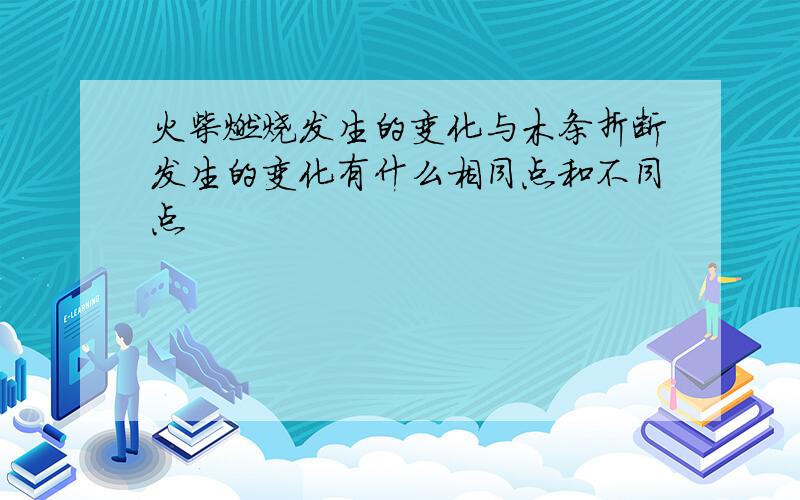 火柴燃烧发生的变化与木条折断发生的变化有什么相同点和不同点

E-LEARNING